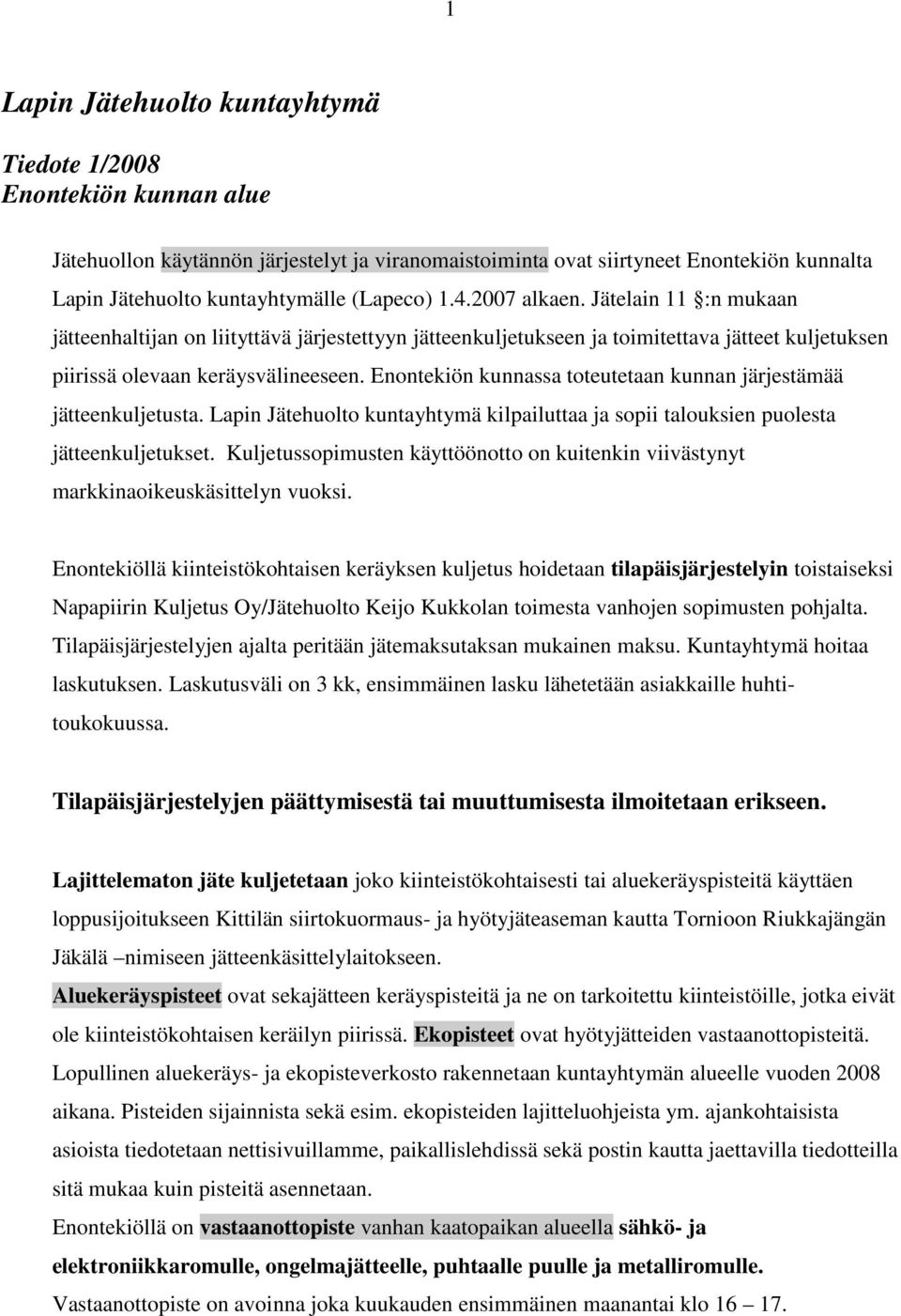 1

Lapin Jätehuolto kuntayhtymä

Tiedote 1/2008
Enontekiön kunnan alue

Jätehuollon käytännön järjestelyt ja viranomaistoiminta ovat siirtyneet Enontekiön kunnalta Lapin Jätehuolto kuntayhtymälle (Lapeco) 1.4.2007 alkaen. Jätelain 11 §:n mukaan jätteenhaltijan on liityttävä järjestettyyn jätteenkuljetukseen ja toimitettava jätteet kuljetuksen piirissä olevaan keräysvälineeseen. Enontekiön kunnassa toteutetaan kunnan järjestämää jätteenkuljetusta. Lapin Jätehuolto kuntayhtymä kilpailuttaa ja sopii talouksien puolesta jätteenkuljetukset. Kuljetussopimusten käyttöönotto on kuitenkin viivästynyt markkinaoikeuskäsittelyn vuoksi.

Enontekiöllä kiinteistökohtaisen keräyksen kuljetus hoidetaan tilapäisjärjestelyin toistaiseksi Napapiirin Kuljetus Oy/Jätehuolto Keijo Kukkolan toimesta vanhojen sopimusten pohjalta. Tilapäisjärjestelyjen ajalta peritään jätemaksutaksan mukainen maksu. Kuntayhtymä hoitaa laskutuksen. Laskutusväli on 3 kk, ensimmäinen lasku lähetetään asiakkaille huhti-toukokuussa.

Tilapäisjärjestelyjen päättymisestä tai muuttumisesta ilmoitetaan erikseen.

Lajittelematon jäte kuljetetaan joko kiinteistökohtaisesti tai aluekeräyspisteitä käyttäen loppusijoitukseen Kittilän siirtokuormaus- ja hyötyjäteaseman kautta Tornioon Riukkajängän Jäkälä –nimiseen jätteenkäsittelylaitokseen.
Aluekeräyspisteet ovat sekajätteen keräyspisteitä ja ne on tarkoitettu kiinteistöille, jotka eivät ole kiinteistökohtaisen keräilyn piirissä. Ekopisteet ovat hyötyjätteiden vastaanottopisteitä. Lopullinen aluekeräys- ja ekopisteverkosto rakennetaan kuntayhtymän alueelle vuoden 2008 aikana. Pisteiden sijainnista sekä esim. ekopisteiden lajitteluohjeista ym. ajankohtaisista asioista tiedotetaan nettisivuillamme, paikallislehdissä sekä postin kautta jaettavilla tiedotteilla sitä mukaa kuin pisteitä asennetaan.
Enontekiöllä on vastaanottopiste vanhan kaatopaikan alueella sähkö- ja elektroniikkaromulle, ongelmajätteelle, puhtaalle puulle ja metalliromulle.
Vastaanottopiste on avoinna joka kuukauden ensimmäinen maanantai klo 16 – 17.